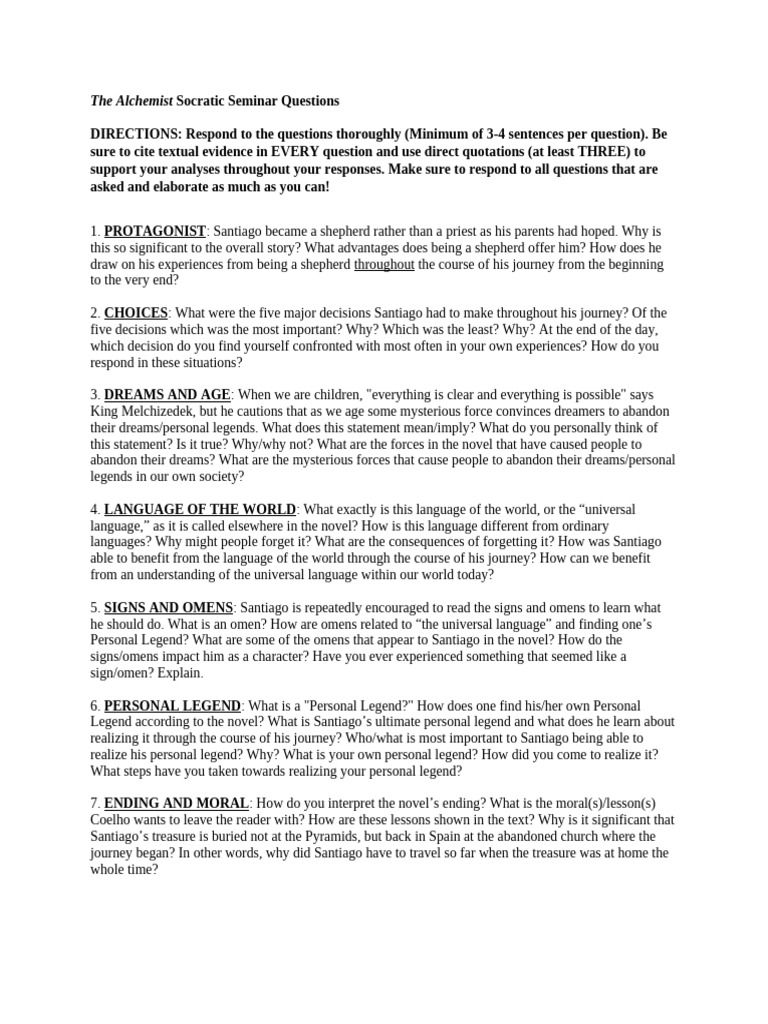 The Alchemist Socratic Seminar Questions

DIRECTIONS: Respond to the questions thoroughly (Minimum of 3-4 sentences per question). Be sure to cite textual evidence in EVERY question and use direct quotations (at least THREE) to support your analyses throughout your responses. Make sure to respond to all questions that are asked and elaborate as much as you can!

1. PROTAGONIST: Santiago became a shepherd rather than a priest as his parents had hoped. Why is this so significant to the overall story? What advantages does being a shepherd offer him? How does he draw on his experiences from being a shepherd throughout the course of his journey from the beginning to the very end?

2. CHOICES: What were the five major decisions Santiago had to make throughout his journey? Of the five decisions which was the most important? Why? Which was the least? Why? At the end of the day, which decision do you find yourself confronted with most often in your own experiences? How do you respond in these situations?

3. DREAMS AND AGE: When we are children, "everything is clear and everything is possible" says King Melchizedek, but he cautions that as we age some mysterious force convinces dreamers to abandon their dreams/personal legends. What does this statement mean/imply? What do you personally think of this statement? Is it true? Why/why not? What are the forces in the novel that have caused people to abandon their dreams? What are the mysterious forces that cause people to abandon their dreams/personal legends in our own society?

4. LANGUAGE OF THE WORLD: What exactly is this language of the world, or the “universal language,” as it is called elsewhere in the novel? How is this language different from ordinary languages? Why might people forget it? What are the consequences of forgetting it? How was Santiago able to benefit from the language of the world through the course of his journey? How can we benefit from an understanding of the universal language within our world today?

5. SIGNS AND OMENS: Santiago is repeatedly encouraged to read the signs and omens to learn what he should do. What is an omen? How are omens related to “the universal language” and finding one’s Personal Legend? What are some of the omens that appear to Santiago in the novel? How do the signs/omens impact him as a character? Have you ever experienced something that seemed like a sign/omen? Explain.

6. PERSONAL LEGEND: What is a "Personal Legend?" How does one find his/her own Personal Legend according to the novel? What is Santiago’s ultimate personal legend and what does he learn about realizing it through the course of his journey? Who/what is most important to Santiago being able to realize his personal legend? Why? What is your own personal legend? How did you come to realize it? What steps have you taken towards realizing your personal legend?

7. ENDING AND MORAL: How do you interpret the novel’s ending? What is the moral(s)/lesson(s) Coelho wants to leave the reader with? How are these lessons shown in the text? Why is it significant that Santiago’s treasure is buried not at the Pyramids, but back in Spain at the abandoned church where the journey began? In other words, why did Santiago have to travel so far when the treasure was at home the whole time?